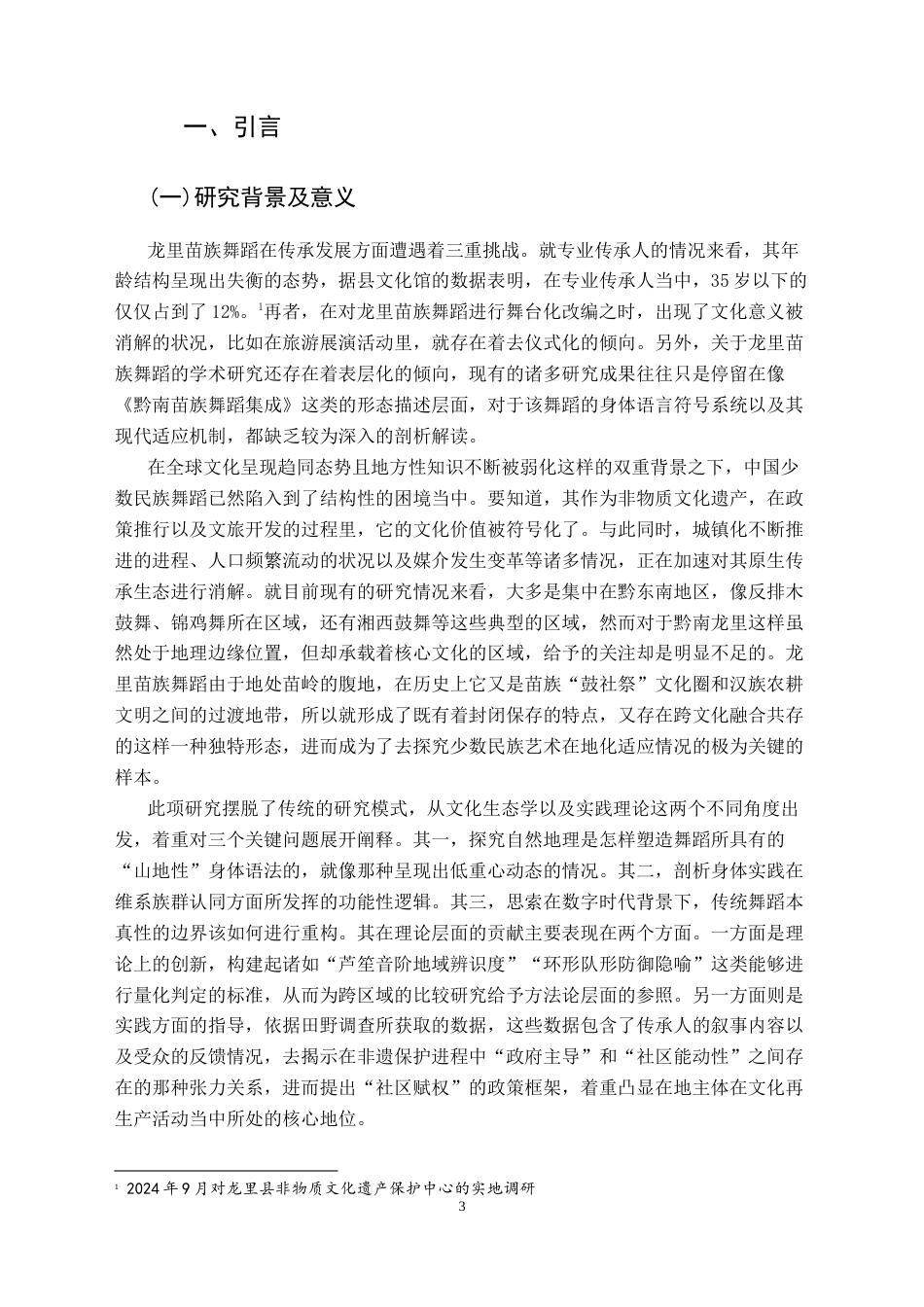 一、引言

(一)研究背景及意义

龙里苗族舞蹈在传承发展方面遭遇着三重挑战。就专业传承人的情况来看，其年龄结构呈现出失衡的态势，据县文化馆的数据表明，在专业传承人当中，35岁以下的仅仅占到了12%。$^1$再者，在对龙里苗族舞蹈进行舞台化改编之时，出现了文化意义被消解的状况，比如在旅游展演活动里，就存在着去仪式化的倾向。另外，关于龙里苗族舞蹈的学术研究还存在着表层化的倾向，现有的诸多研究成果往往只是停留在像《黔南苗族舞蹈集成》这类的形态描述层面，对于该舞蹈的身体语言符号系统以及其现代适应机制，都缺乏较为深入的剖析解读。

在全球文化呈现趋同态势且地方性知识不断被弱化这样的双重背景之下，中国少数民族舞蹈已然陷入到了结构性的困境当中。要知道，其作为非物质文化遗产，在政策推行以及文旅开发的过程里，它的文化价值被符号化了。与此同时，城镇化不断推进的进程、人口频繁流动的状况以及媒介发生变革等诸多情况，正在加速对其原生传承生态进行消解。就目前现有的研究情况来看，大多是集中在黔东南地区，像反排木鼓舞、锦鸡舞所在区域，还有湘西鼓舞等这些典型的区域，然而对于黔南龙里这样虽然处于地理边缘位置，但却承载着核心文化的区域，给予的关注却是明显不足的。龙里苗族舞蹈由于地处苗岭的腹地，在历史上它又是苗族“鼓社祭”文化圈和汉族农耕文明之间的过渡地带，所以就形成了既有着封闭保存的特点，又存在跨文化融合共存的这样一种独特形态，进而成为了去探究少数民族艺术在地化适应情况的极为关键的样本。

此项研究摆脱了传统的研究模式，从文化生态学以及实践理论这两个不同角度出发，着重对三个关键问题展开阐释。其一，探究自然地理是怎样塑造舞蹈所具有的“山地性”身体语法的，就像那种呈现出低重心动态的情况。其二，剖析身体实践在维系族群认同方面所发挥的功能性逻辑。其三，思索在数字时代背景下，传统舞蹈本真性的边界该如何进行重构。其在理论层面的贡献主要表现在两个方面。一方面是理论上的创新，构建起诸如“芦笙音阶地域辨识度”“环形队形防御隐喻”这类能够进行量化判定的标准，从而为跨区域的比较研究给予方法论层面的参照。另一方面则是实践方面的指导，依据田野调查所获取的数据，这些数据包含了传承人的叙事内容以及受众的反馈情况，去揭示在非遗保护进程中“政府主导”和“社区能动性”之间存在的那种张力关系，进而提出“社区赋权”的政策框架，着重凸显在地主体在文化再生产活动当中所处的核心地位。

$^1$ 2024年9月对龙里县非物质文化遗产保护中心的实地调研

3